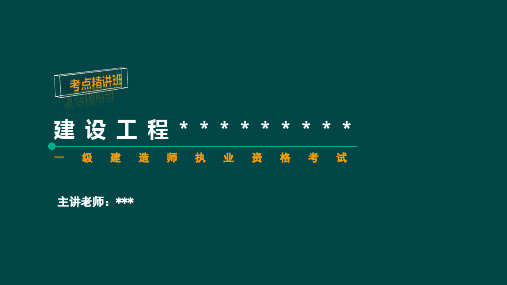 考点精讲班

建设工程＊＊＊＊＊＊＊＊＊

一级建造师执业资格考试

主讲老师：***